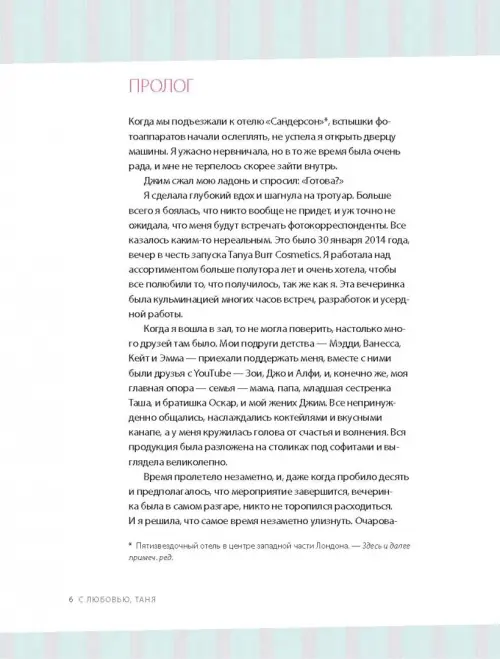 ПРОЛОГ

Когда мы подъезжали к отелю «Сандерсон»*, вспышки фотоаппаратов начали ослеплять, не успела я открыть дверцу машины. Я ужасно нервничала, но в то же время была очень рада, и мне не терпелось скорее зайти внутрь.

Джим сжал мою ладонь и спросил: «Готова?»

Я сделала глубокий вдох и шагнула на тротуар. Больше всего я боялась, что никто вообще не придет, и уж точно не ожидала, что меня будут встречать фотокорреспонденты. Все казалось каким-то нереальным. Это было 30 января 2014 года, вечер в честь запуска Tanya Burr Cosmetics. Я работала над ассортиментом больше полутора лет и очень хотела, чтобы все полюбили то, что получилось, так же как я. Эта вечеринка была кульминацией многих часов встреч, разработок и усердной работы.

Когда я вошла в зал, то не могла поверить, настолько много друзей там было. Мои подруги детства — Мэдди, Ванесса, Кейт и Эмма — приехали поддержать меня, вместе с ними были друзья с YouTube — Зои, Джо и Алфи, и, конечно же, моя главная опора — семья — мама, папа, младшая сестренка Таша, и братишка Оскар, и мой жених Джим. Все непринужденно общались, наслаждались коктейлями и вкусными канапе, а у меня кружилась голова от счастья и волнения. Вся продукция была разложена на столиках под софитами и выглядела великолепно.

Время пролетело незаметно, и, даже когда пробило десять и предполагалось, что мероприятие завершится, вечеринка была в самом разгаре, никто не торопился расходиться. И я решила, что самое время незаметно улизнуть. Очарова-

* Пятизвездочный отель в центре западной части Лондона. — Здесь и далее примеч. ред.

6 С ЛЮБОВЬЮ, ТАНЯ